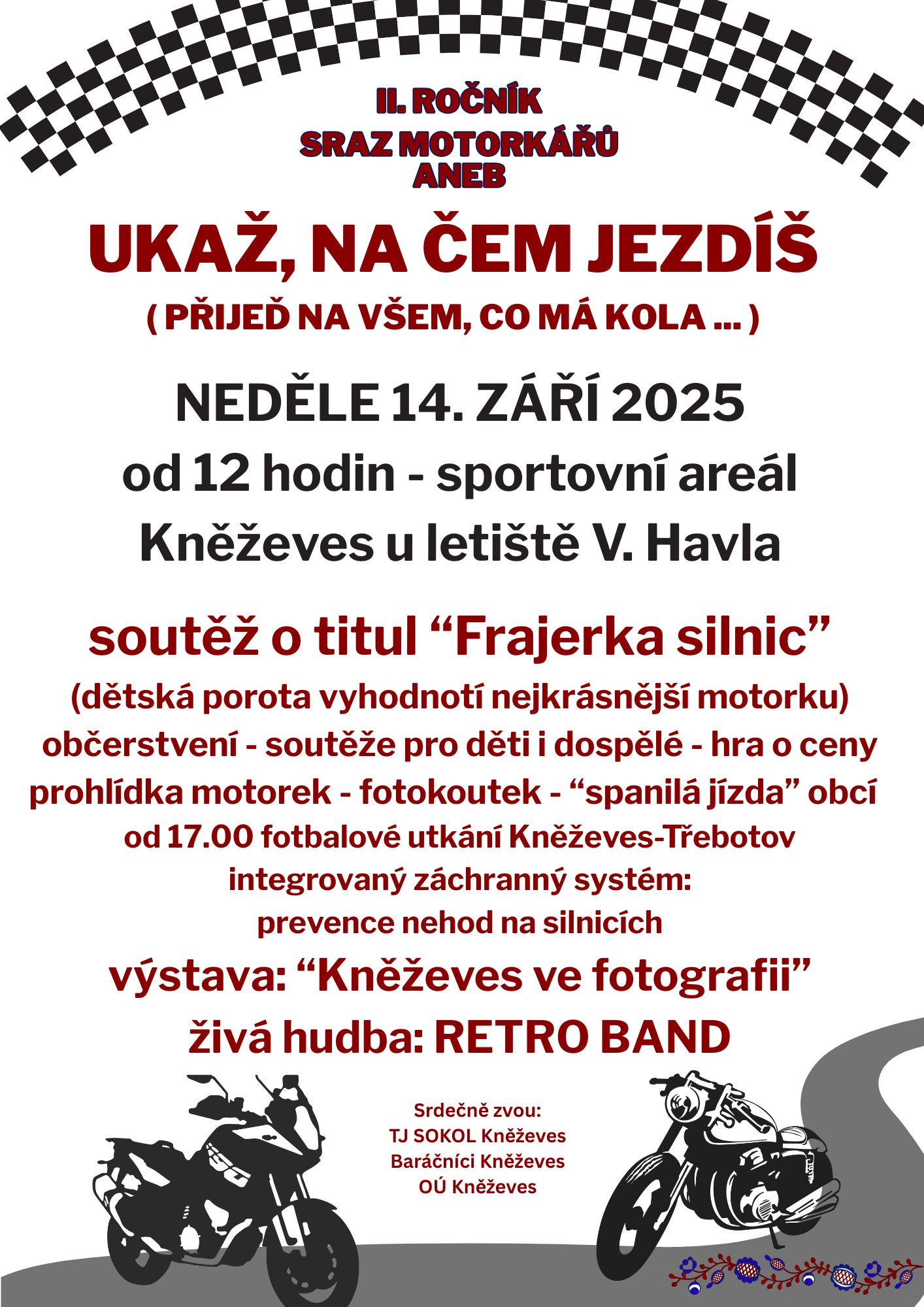 II. ROČNÍK
SRAZ MOTORKÁŘŮ
ANEB

UKAŽ, NA ČEM JEZDÍŠ
( PŘIJEĎ NA VŠEM, CO MÁ KOLA ... )

NEDĚLE 14. ZÁŘÍ 2025
od 12 hodin - sportovní areál
Kněževes u letiště V. Havla

soutěž o titul "Frajerka silnic"
(dětská porota vyhodnotí nejkrásnější motorku)
občerstvení - soutěže pro děti i dospělé - hra o ceny
prohlídka motorek - fotokoutek - "spanilá jízda" obcí
od 17.00 fotbalové utkání Kněževes-Třebotov
integrovaný záchranný systém:
prevence nehod na silnicích
výstava: "Kněževes ve fotografii"
živá hudba: RETRO BAND

Srdečně zvou:
TJ SOKOL Kněževes
Baráčníci Kněževes
OÚ Kněževes